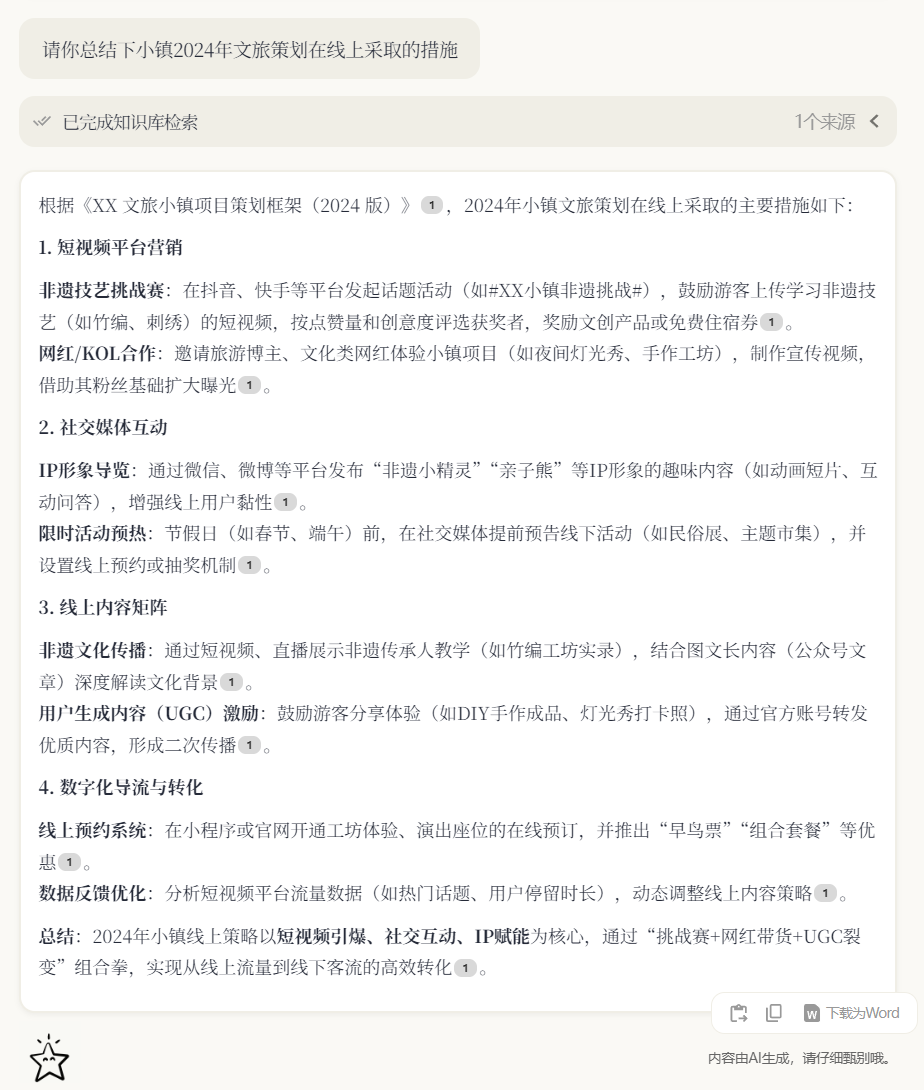 请你总结下小镇2024年文旅策划在线上采取的措施

已完成知识库检索 1个来源

根据《XX 文旅小镇项目策划框架（2024 版）》1，2024年小镇文旅策划在线上采取的主要措施如下:

1. 短视频平台营销

非遗技艺挑战赛：在抖音、快手等平台发起话题活动（如#XX小镇非遗挑战#），鼓励游客上传学习非遗技艺（如竹编、刺绣）的短视频，按点赞量和创意度评选获奖者，奖励文创产品或免费住宿券1。
网红/KOL合作：邀请旅游博主、文化类网红体验小镇项目（如夜间灯光秀、手作工坊），制作宣传视频，借助其粉丝基础扩大曝光1。

2. 社交媒体互动

IP形象导览：通过微信、微博等平台发布“非遗小精灵”“亲子熊”等IP形象的趣味内容（如动画短片、互动问答），增强线上用户黏性1。
限时活动预热：节假日（如春节、端午）前，在社交媒体提前预告线下活动（如民俗展、主题市集），并设置线上预约或抽奖机制1。

3. 线上内容矩阵

非遗文化传播：通过短视频、直播展示非遗传承人教学（如竹编工坊实录），结合图文长内容（公众号文章）深度解读文化背景1。
用户生成内容（UGC）激励：鼓励游客分享体验（如DIY手作成品、灯光秀打卡照），通过官方账号转发优质内容，形成二次传播1。

4. 数字化导流与转化

线上预约系统：在小程序或官网开通工坊体验、演出座位的在线预订，并推出“早鸟票”“组合套餐”等优惠1。
数据反馈优化：分析短视频平台流量数据（如热门话题、用户停留时长），动态调整线上内容策略1。

总结：2024年小镇线上策略以短视频引爆、社交互动、IP赋能为核心，通过“挑战赛+网红带货+UGC裂变”组合拳，实现从线上流量到线下客流的高效转化1。

下载为Word

内容由AI生成，请仔细甄别哦。